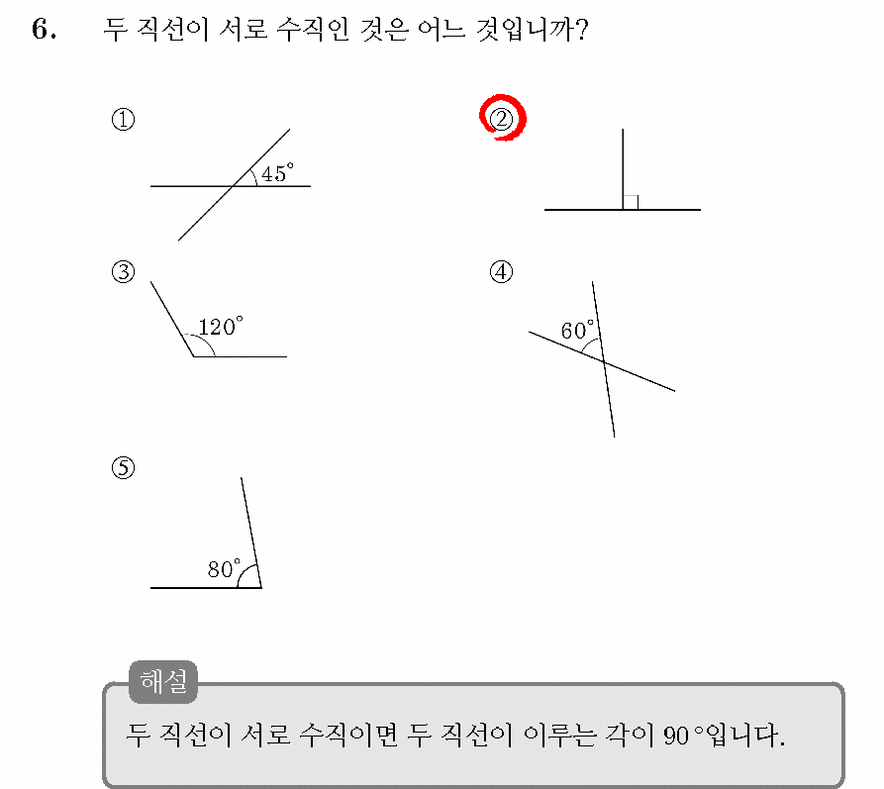 6. 두 직선이 서로 수직인 것은 어느 것입니까?

①

45°

②

③

120°

④

60°

⑤

80°

해설

두 직선이 서로 수직이면 두 직선이 이루는 각이 90°입니다.